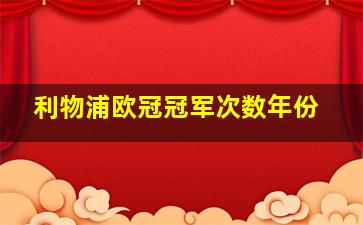 利物浦欧冠冠军次数年份